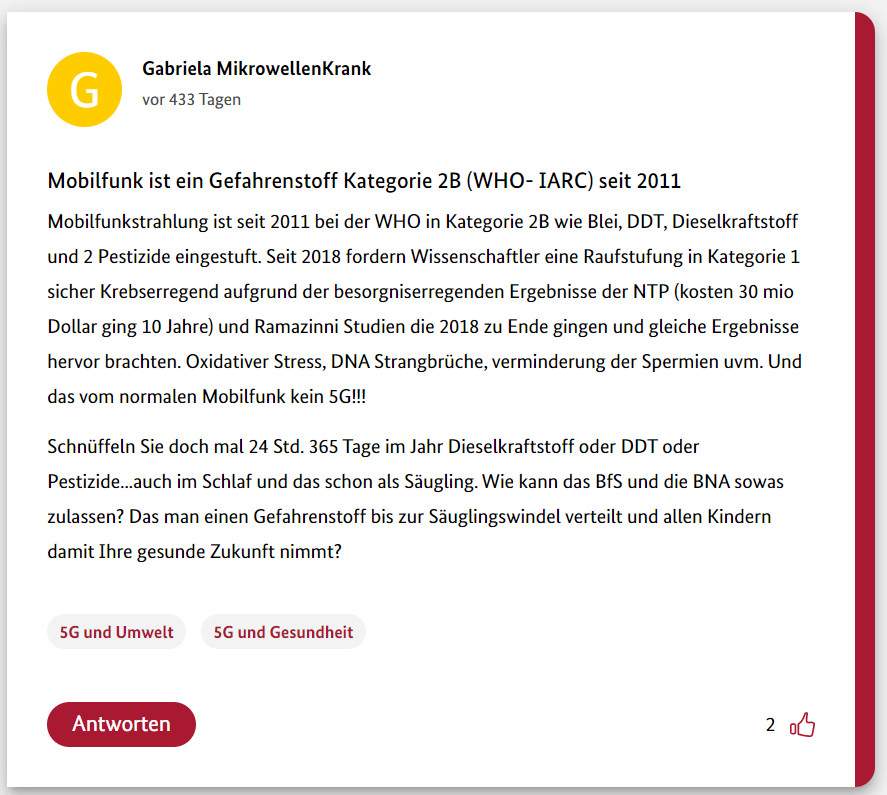 G

Gabriela MikrowellenKrank
vor 433 Tagen

Mobilfunk ist ein Gefahrenstoff Kategorie 2B (WHO- IARC) seit 2011

Mobilfunkstrahlung ist seit 2011 bei der WHO in Kategorie 2B wie Blei, DDT, Dieselkraftstoff und 2 Pestizide eingestuft. Seit 2018 fordern Wissenschaftler eine Raufstufung in Kategorie 1 sicher Krebserregend aufgrund der besorgniserregenden Ergebnisse der NTP (kosten 30 mio Dollar ging 10 Jahre) und Ramazinni Studien die 2018 zu Ende gingen und gleiche Ergebnisse hervor brachten. Oxidativer Stress, DNA Strangbrüche, verminderung der Spermien uvm. Und das vom normalen Mobilfunk kein 5G!!!

Schnüffeln Sie doch mal 24 Std. 365 Tage im Jahr Dieselkraftstoff oder DDT oder Pestizide...auch im Schlaf und das schon als Säugling. Wie kann das BfS und die BNA sowas zulassen? Das man einen Gefahrenstoff bis zur Säuglingswindel verteilt und allen Kindern damit Ihre gesunde Zukunft nimmt?

5G und Umwelt
5G und Gesundheit

Antworten
2